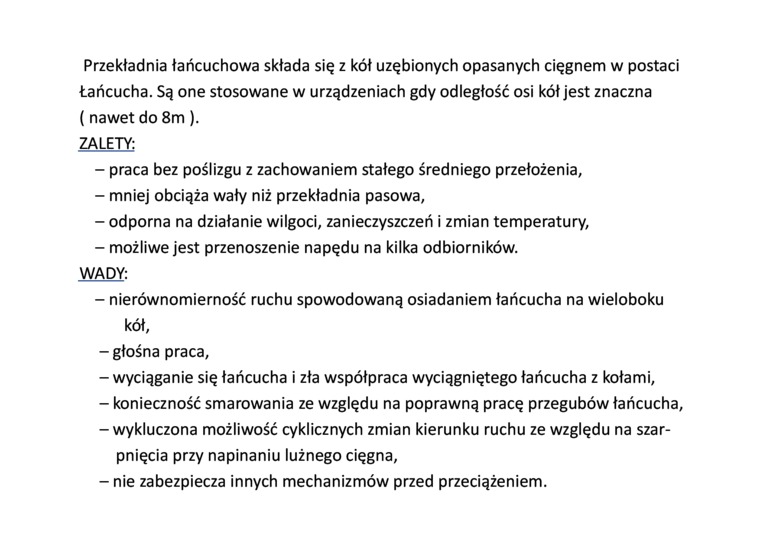 Przekładnia łańcuchowa składa się z kół uzębionych opasanych cięgnem w postaci Łańcucha. Są one stosowane w urządzeniach gdy odległość osi kół jest znaczna ( nawet do 8m ).
ZALETY:
– praca bez poślizgu z zachowaniem stałego średniego przełożenia,
– mniej obciąża wały niż przekładnia pasowa,
– odporna na działanie wilgoci, zanieczyszczeń i zmian temperatury,
– możliwe jest przenoszenie napędu na kilka odbiorników.
WADY:
– nierównomierność ruchu spowodowaną osiadaniem łańcucha na wieloboku kół,
– głośna praca,
– wyciąganie się łańcucha i zła współpraca wyciągniętego łańcucha z kołami,
– konieczność smarowania ze względu na poprawną pracę przegubów łańcucha,
– wykluczona możliwość cyklicznych zmian kierunku ruchu ze względu na szarpnięcia przy napinaniu luźnego cięgna,
– nie zabezpiecza innych mechanizmów przed przeciążeniem.